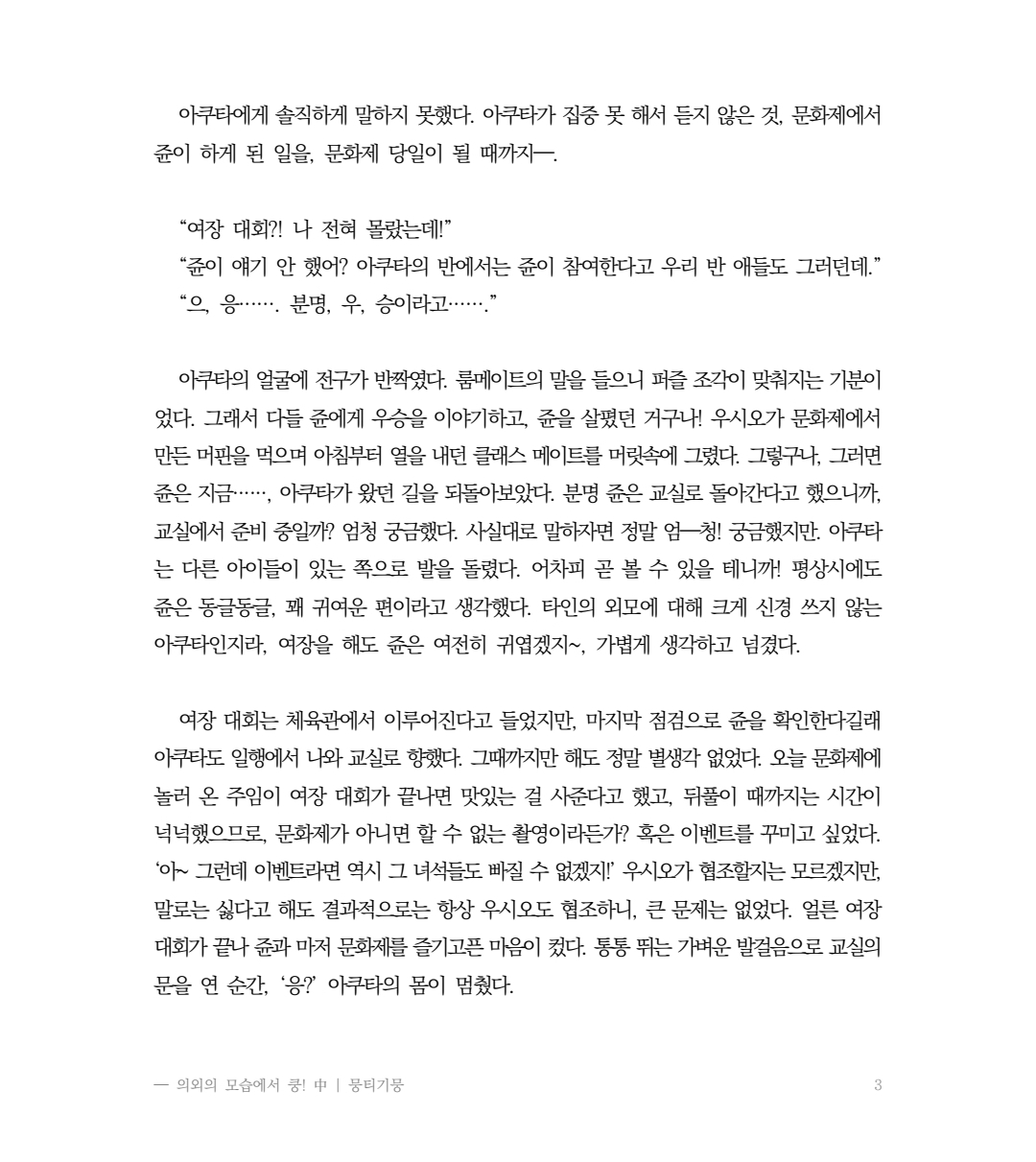 아쿠타에게 솔직하게 말하지 못했다. 아쿠타가 집중 못 해서 듣지 않은 것, 문화제에서 쥰이 하게 된 일을, 문화제 당일이 될 때까지—.

“여장 대회?! 나 전혀 몰랐는데!”
“쥰이 얘기 안 했어? 아쿠타의 반에서는 쥰이 참여한다고 우리 반 애들도 그러던데.”
“으, 응……. 분명, 우, 승이라고…….”

아쿠타의 얼굴에 전구가 반짝였다. 룸메이트의 말을 들으니 퍼즐 조각이 맞춰지는 기분이었다. 그래서 다들 쥰에게 우승을 이야기하고, 쥰을 살폈던 거구나! 우시오가 문화제에서 만든 머핀을 먹으며 아침부터 열을 내던 클래스 메이트를 머릿속에 그렸다. 그렇구나, 그러면 쥰은 지금……, 아쿠타가 왔던 길을 되돌아보았다. 분명 쥰은 교실로 돌아간다고 했으니까, 교실에서 준비 중일까? 엄청 궁금했다. 사실대로 말하자면 정말 엄—청! 궁금했지만. 아쿠타는 다른 아이들이 있는 쪽으로 발을 돌렸다. 어차피 곧 볼 수 있을 테니까! 평상시에도 쥰은 동글동글, 꽤 귀여운 편이라고 생각했다. 타인의 외모에 대해 크게 신경 쓰지 않는 아쿠타인지라, 여장을 해도 쥰은 여전히 귀엽겠지~, 가볍게 생각하고 넘겼다.

여장 대회는 체육관에서 이루어진다고 들었지만, 마지막 점검으로 쥰을 확인한다길래 아쿠타도 일행에서 나와 교실로 향했다. 그때까지만 해도 정말 별생각 없었다. 오늘 문화제에 놀러 온 주임이 여장 대회가 끝나면 맛있는 걸 사준다고 했고, 뒤풀이 때까지는 시간이 넉넉했으므로, 문화제가 아니면 할 수 없는 촬영이라든가? 혹은 이벤트를 꾸미고 싶었다. ‘아~ 그런데 이벤트라면 역시 그 녀석들도 빠질 수 없겠지!’ 우시오가 협조할지는 모르겠지만, 말로는 싫다고 해도 결과적으로는 항상 우시오도 협조하니, 큰 문제는 없었다. 얼른 여장 대회가 끝나 쥰과 마저 문화제를 즐기고픈 마음이 컸다. 통통 뛰는 가벼운 발걸음으로 교실의 문을 연 순간, ‘응?’ 아쿠타의 몸이 멈췄다.

— 의외의 모습에서 쿵! 中 | 뭉티기뭉 3